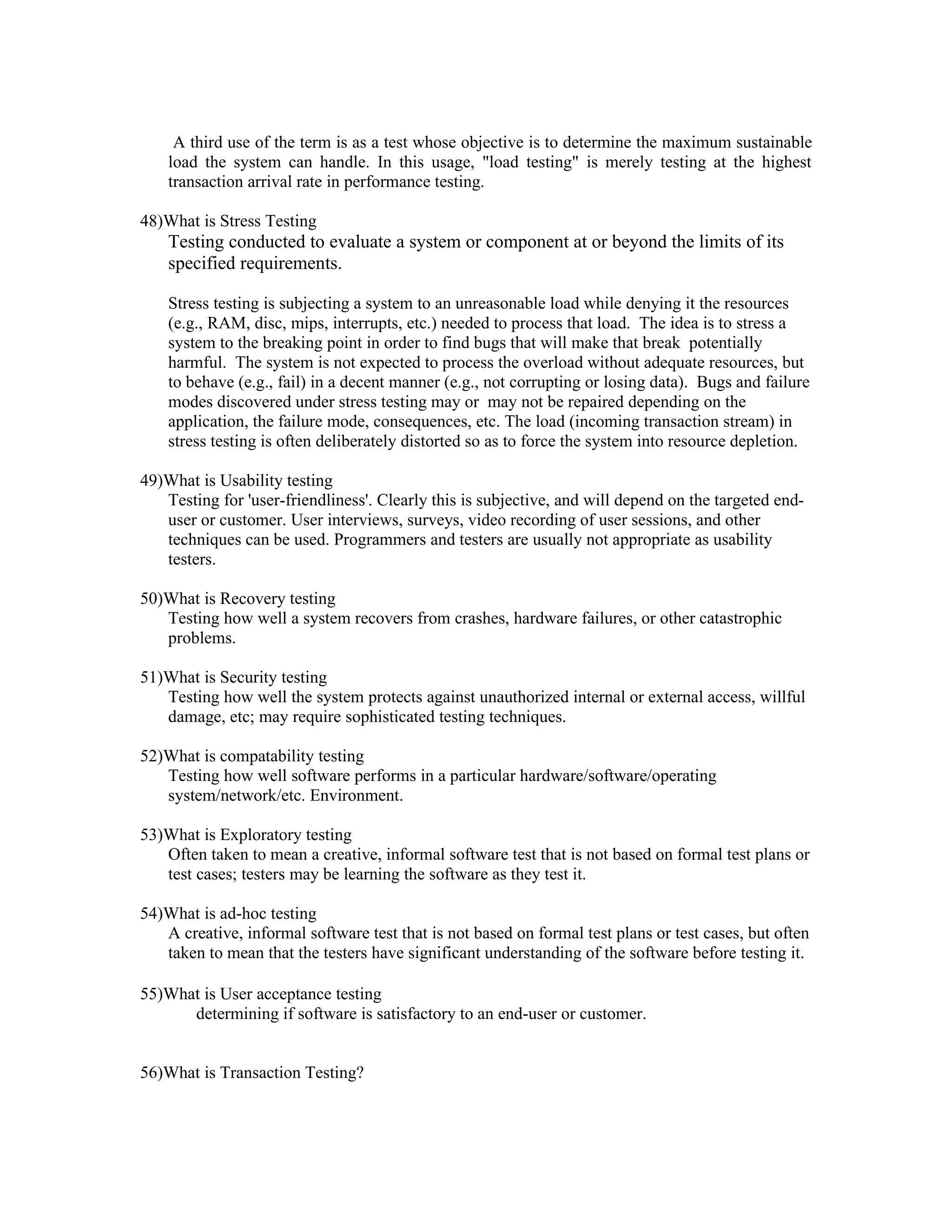 A third use of the term is as a test whose objective is to determine the maximum sustainable load the system can handle. In this usage, "load testing" is merely testing at the highest transaction arrival rate in performance testing.

48)What is Stress Testing
Testing conducted to evaluate a system or component at or beyond the limits of its specified requirements.

Stress testing is subjecting a system to an unreasonable load while denying it the resources (e.g., RAM, disc, mips, interrupts, etc.) needed to process that load. The idea is to stress a system to the breaking point in order to find bugs that will make that break potentially harmful. The system is not expected to process the overload without adequate resources, but to behave (e.g., fail) in a decent manner (e.g., not corrupting or losing data). Bugs and failure modes discovered under stress testing may or may not be repaired depending on the application, the failure mode, consequences, etc. The load (incoming transaction stream) in stress testing is often deliberately distorted so as to force the system into resource depletion.

49)What is Usability testing
Testing for 'user-friendliness'. Clearly this is subjective, and will depend on the targeted end-user or customer. User interviews, surveys, video recording of user sessions, and other techniques can be used. Programmers and testers are usually not appropriate as usability testers.

50)What is Recovery testing
Testing how well a system recovers from crashes, hardware failures, or other catastrophic problems.

51)What is Security testing
Testing how well the system protects against unauthorized internal or external access, willful damage, etc; may require sophisticated testing techniques.

52)What is compatability testing
Testing how well software performs in a particular hardware/software/operating system/network/etc. Environment.

53)What is Exploratory testing
Often taken to mean a creative, informal software test that is not based on formal test plans or test cases; testers may be learning the software as they test it.

54)What is ad-hoc testing
A creative, informal software test that is not based on formal test plans or test cases, but often taken to mean that the testers have significant understanding of the software before testing it.

55)What is User acceptance testing
determining if software is satisfactory to an end-user or customer.

56)What is Transaction Testing?